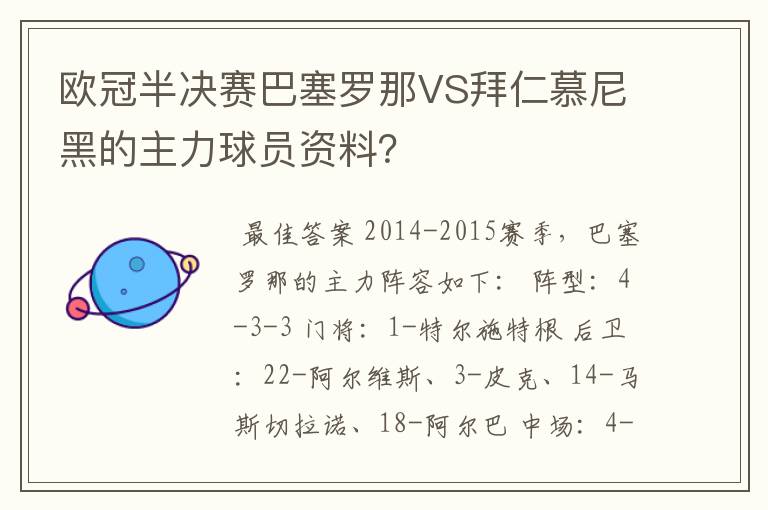 欧冠半决赛巴塞罗那VS拜仁慕尼黑的主力球员资料?

最佳答案 2014-2015赛季，巴塞罗那的主力阵容如下： 阵型：4-3-3 门将：1-特尔施特根 后卫：22-阿尔维斯、3-皮克、14-马斯切拉诺、18-阿尔巴 中场：4-